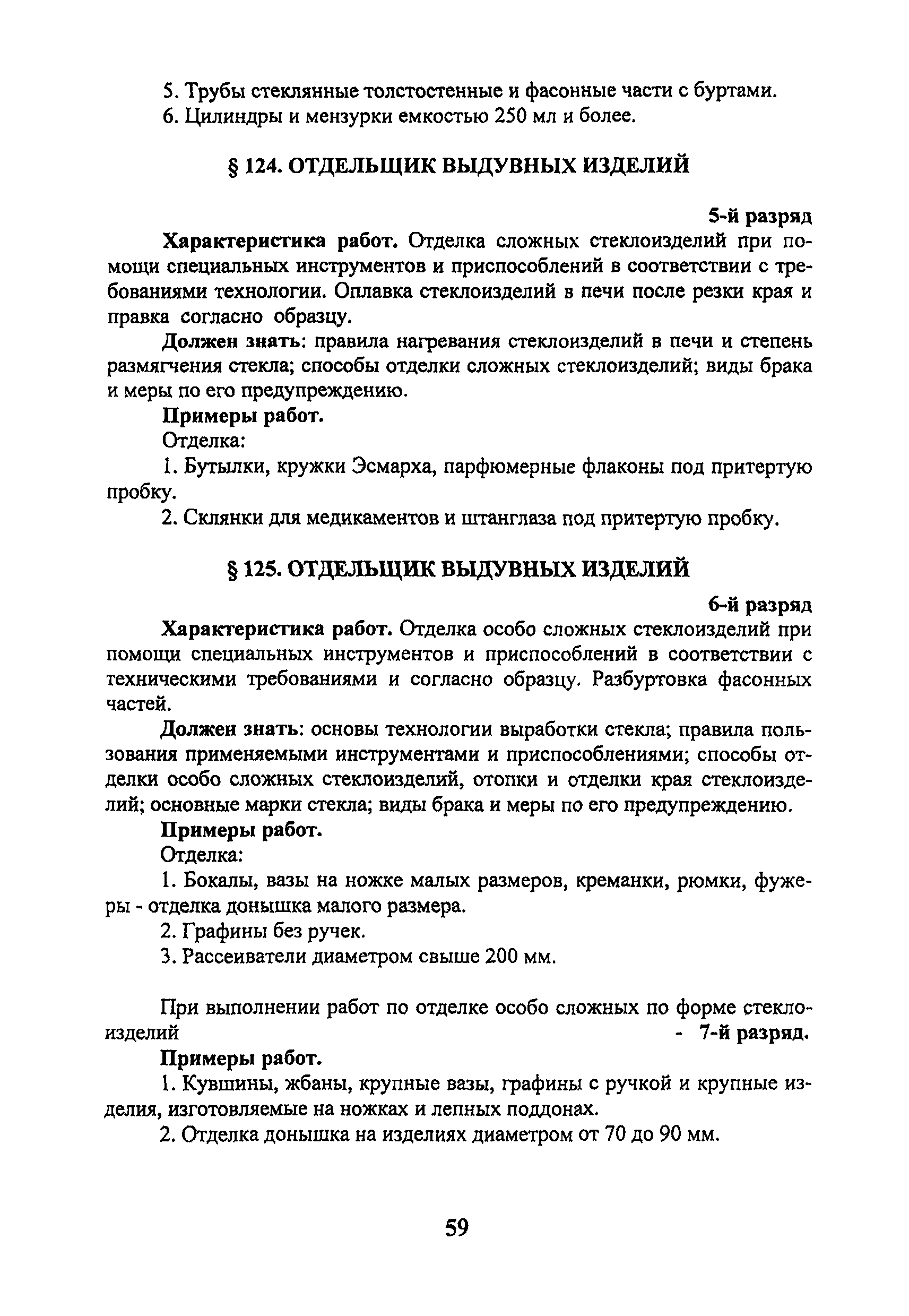 5. Трубы стеклянные толстостенные и фасонные части с буртами.
6. Цилиндры и мензурки емкостью 250 мл и более.

§ 124. ОТДЕЛЬЩИК ВЫДУВНЫХ ИЗДЕЛИЙ

5-й разряд

Характеристика работ. Отделка сложных стеклоизделий при помощи специальных инструментов и приспособлений в соответствии с требованиями технологии. Оплавка стеклоизделий в печи после резки края и правка согласно образцу.

Должен знать: правила нагревания стеклоизделий в печи и степень размягчения стекла; способы отделки сложных стеклоизделий; виды брака и меры по его предупреждению.

Примеры работ.

Отделка:

1. Бутылки, кружки Эсмарха, парфюмерные флаконы под притертую пробку.

2. Склянки для медикаментов и штанглаза под притертую пробку.

§ 125. ОТДЕЛЬЩИК ВЫДУВНЫХ ИЗДЕЛИЙ

6-й разряд

Характеристика работ. Отделка особо сложных стеклоизделий при помощи специальных инструментов и приспособлений в соответствии с техническими требованиями и согласно образцу. Разбуртовка фасонных частей.

Должен знать: основы технологии выработки стекла; правила пользования применяемыми инструментами и приспособлениями; способы отделки особо сложных стеклоизделий, отопки и отделки края стеклоизделий; основные марки стекла; виды брака и меры по его предупреждению.

Примеры работ.

Отделка:

1. Бокалы, вазы на ножке малых размеров, креманки, рюмки, фужеры - отделка донышка малого размера.

2. Графины без ручек.

3. Рассеиватели диаметром свыше 200 мм.

При выполнении работ по отделке особо сложных по форме стеклоизделий - 7-й разряд.

Примеры работ.

1. Кувшины, жбаны, крупные вазы, графины с ручкой и крупные изделия, изготовляемые на ножках и лепных поддонах.

2. Отделка донышка на изделиях диаметром от 70 до 90 мм.

59